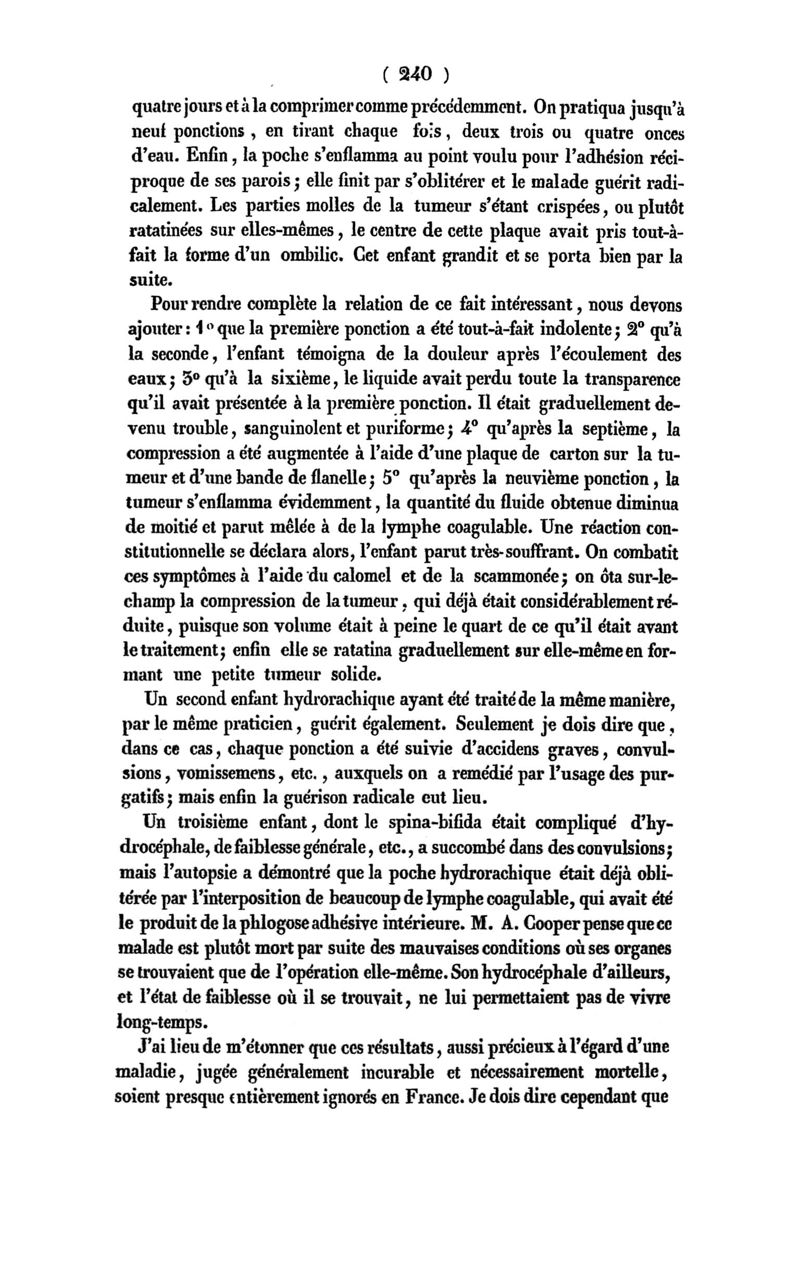 ( 240 )

quatre jours et à la comprimer comme précédemment. On pratiqua jusqu'à neuf ponctions, en tirant chaque fois, deux trois ou quatre onces d'eau. Enfin, la poche s'enflamma au point voulu pour l'adhésion réciproque de ses parois; elle finit par s'oblitérer et le malade guérit radicalement. Les parties molles de la tumeur s'étant crispées, ou plutôt ratatinées sur elles-mêmes, le centre de cette plaque avait pris tout-à-fait la forme d'un ombilic. Cet enfant grandit et se porta bien par la suite.

Pour rendre complète la relation de ce fait intéressant, nous devons ajouter: 1° que la première ponction a été tout-à-fait indolente; 2° qu'à la seconde, l'enfant témoigna de la douleur après l'écoulement des eaux; 3° qu'à la sixième, le liquide avait perdu toute la transparence qu'il avait présentée à la première ponction. Il était graduellement devenu trouble, sanguinolent et puriforme; 4° qu'après la septième, la compression a été augmentée à l'aide d'une plaque de carton sur la tumeur et d'une bande de flanelle; 5° qu'après la neuvième ponction, la tumeur s'enflamma évidemment, la quantité du fluide obtenue diminua de moitié et parut mêlée à de la lymphe coagulable. Une réaction constitutionnelle se déclara alors, l'enfant parut très-souffrant. On combatit ces symptômes à l'aide du calomel et de la scammonée; on ôta sur-le-champ la compression de la tumeur, qui déjà était considérablement réduite, puisque son volume était à peine le quart de ce qu'il était avant le traitement; enfin elle se ratatina graduellement sur elle-même en formant une petite tumeur solide.

Un second enfant hydrorachique ayant été traité de la même manière, par le même praticien, guérit également. Seulement je dois dire que, dans ce cas, chaque ponction a été suivie d'accidens graves, convulsions, vomissemens, etc., auxquels on a remédié par l'usage des purgatifs; mais enfin la guérison radicale eut lieu.

Un troisième enfant, dont le spina-bifida était compliqué d'hydrocéphale, de faiblesse générale, etc., a succombé dans des convulsions; mais l'autopsie a démontré que la poche hydrorachique était déjà oblitérée par l'interposition de beaucoup de lymphe coagulable, qui avait été le produit de la phlogose adhésive intérieure. M. A. Cooper pense que ce malade est plutôt mort par suite des mauvaises conditions où ses organes se trouvaient que de l'opération elle-même. Son hydrocéphale d'ailleurs, et l'état de faiblesse où il se trouvait, ne lui permettaient pas de vivre long-temps.

J'ai lieu de m'étonner que ces résultats, aussi précieux à l'égard d'une maladie, jugée généralement incurable et nécessairement mortelle, soient presque entièrement ignorés en France. Je dois dire cependant que